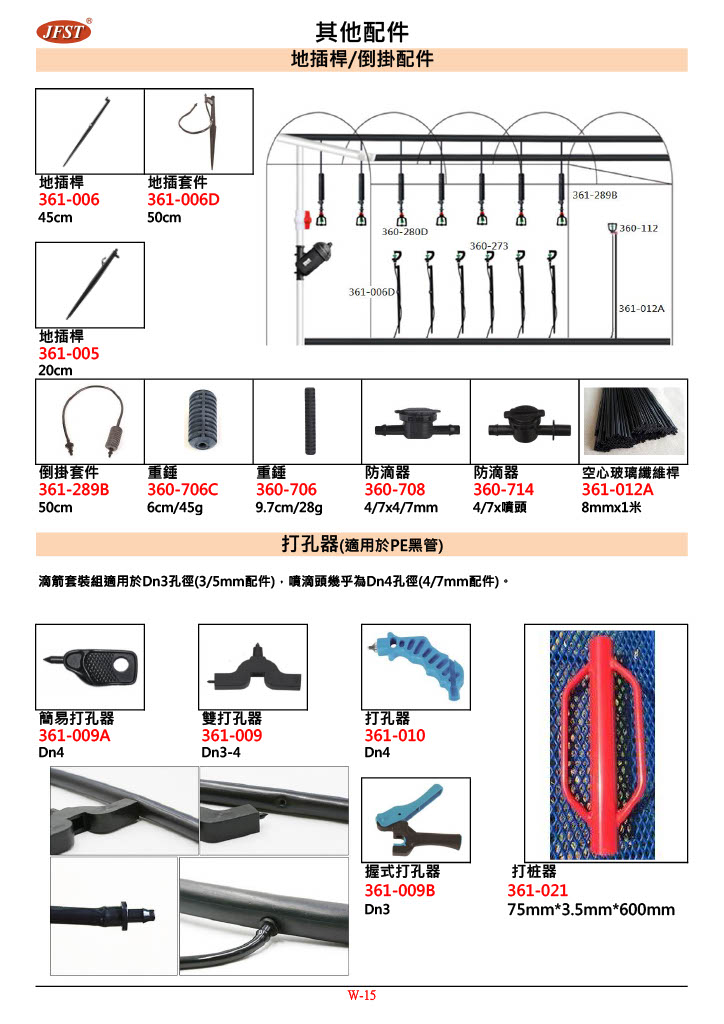 JFST®

其他配件

地插桿/倒掛配件

地插桿
361-006
45cm

地插套件
361-006D
50cm

361-289B
360-112
360-280D
360-273
361-006D
361-012A

地插桿
361-005
20cm

倒掛套件
361-289B
50cm

重錘
360-706C
6cm/45g

重錘
360-706
9.7cm/28g

防滴器
360-708
4/7x4/7mm

防滴器
360-714
4/7x噴頭

空心玻璃纖維桿
361-012A
8mmx1米

打孔器(適用於PE黑管)

滴箭套裝組適用於Dn3孔徑(3/5mm配件)，噴滴頭幾乎為Dn4孔徑(4/7mm配件)。

簡易打孔器
361-009A
Dn4

雙打孔器
361-009
Dn3-4

打孔器
361-010
Dn4

握式打孔器
361-009B
Dn3

打桩器
361-021
75mm*3.5mm*600mm

W-15